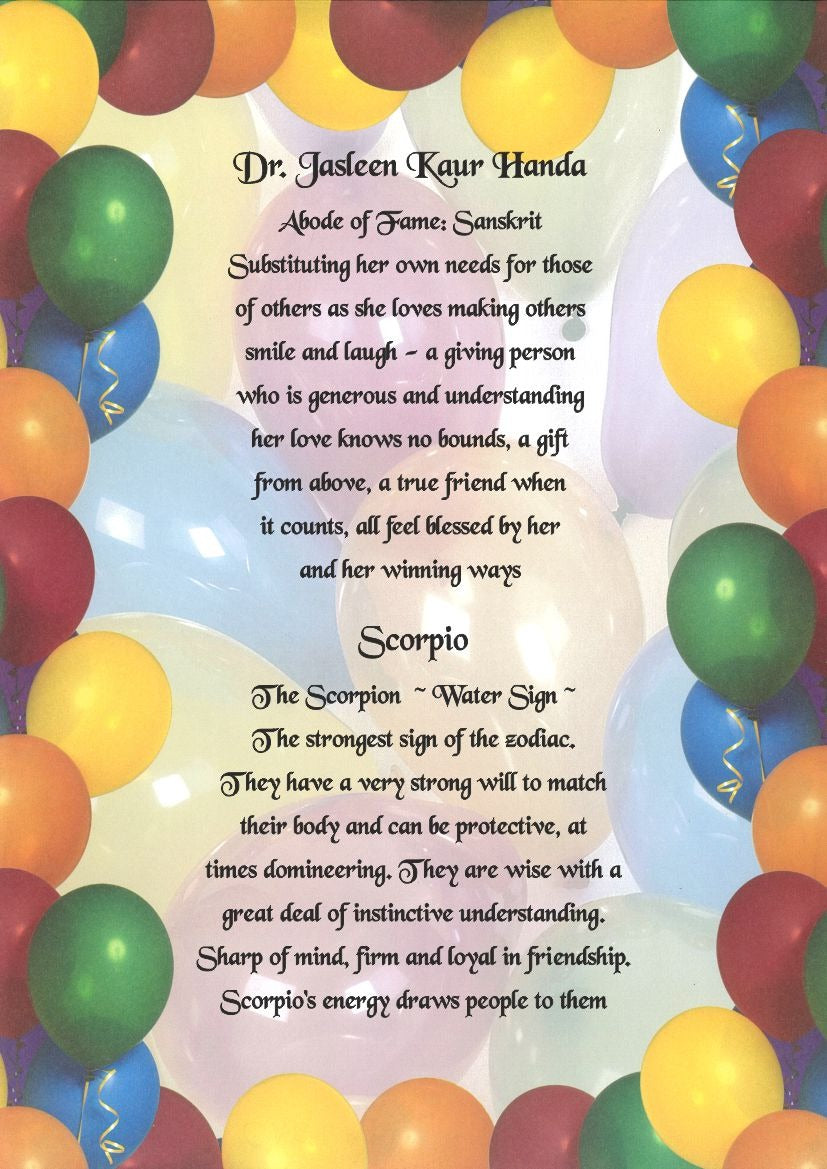 Dr. Jasleen Kaur Handa

Abode of Fame: Sanskrit

Substituting her own needs for those
of others as she loves making others
smile and laugh - a giving person
who is generous and understanding
her love knows no bounds, a gift
from above, a true friend when
it counts, all feel blessed by her
and her winning ways

Scorpio

The Scorpion ~ Water Sign ~
The strongest sign of the zodiac.
They have a very strong will to match
their body and can be protective, at
times domineering. They are wise with a
great deal of instinctive understanding.
Sharp of mind, firm and loyal in friendship.
Scorpio's energy draws people to them